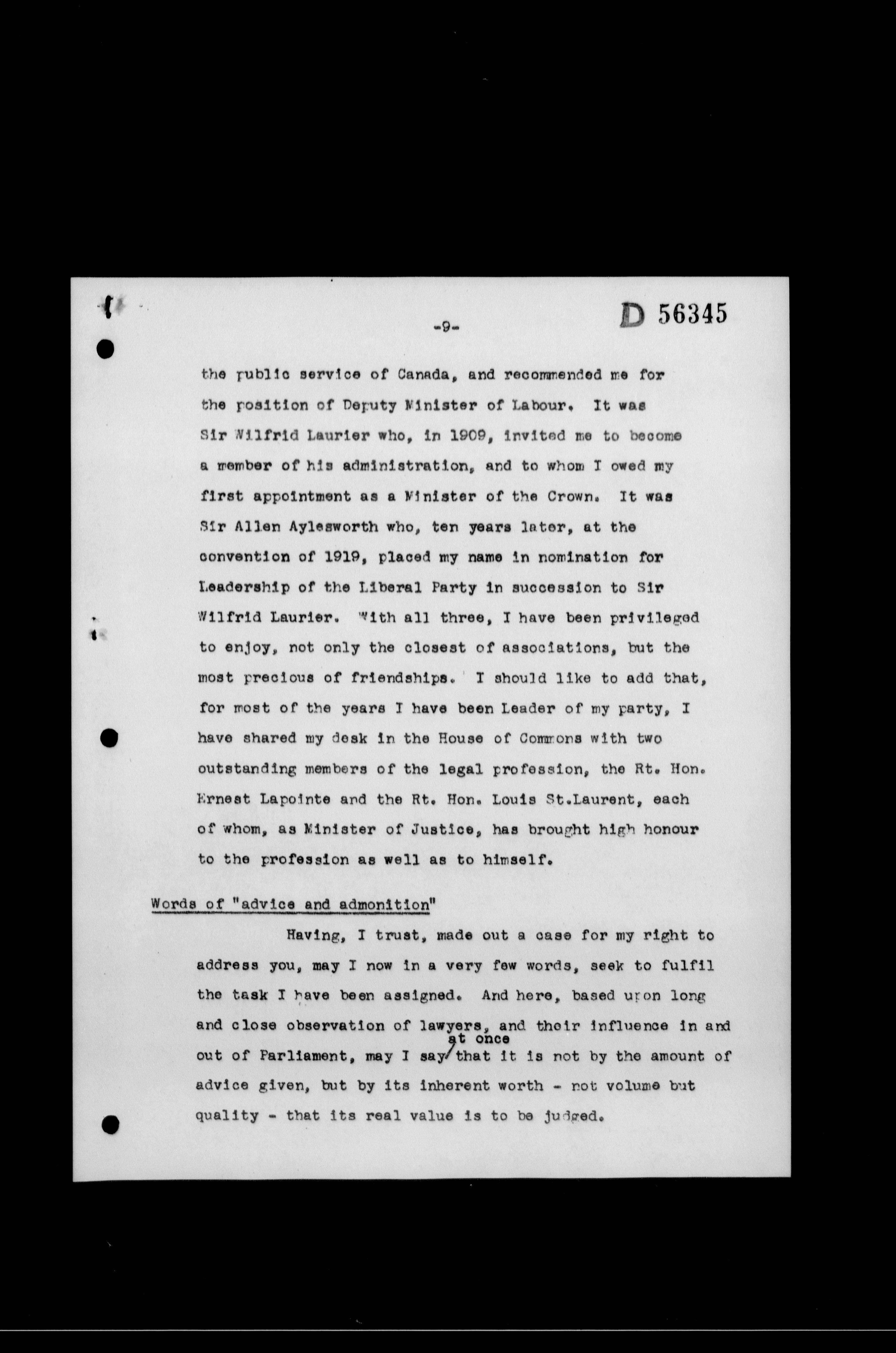 -9-

D 56345

the public service of Canada, and recommended me for the position of Deputy Minister of Labour. It was Sir Wilfrid Laurier who, in 1909, invited me to become a member of his administration, and to whom I owed my first appointment as a Minister of the Crown. It was Sir Allen Aylesworth who, ten years later, at the convention of 1919, placed my name in nomination for Leadership of the Liberal Party in succession to Sir Wilfrid Laurier. With all three, I have been privileged to enjoy, not only the closest of associations, but the most precious of friendships. I should like to add that, for most of the years I have been Leader of my party, I have shared my desk in the House of Commons with two outstanding members of the legal profession, the Rt. Hon. Ernest Lapointe and the Rt. Hon. Louis St.Laurent, each of whom, as Minister of Justice, has brought high honour to the profession as well as to himself.

Words of "advice and admonition"

Having, I trust, made out a case for my right to address you, may I now in a very few words, seek to fulfil the task I have been assigned. And here, based upon long and close observation of lawyers, and their influence in and out of Parliament, may I say at once that it is not by the amount of advice given, but by its inherent worth - not volume but quality - that its real value is to be judged.